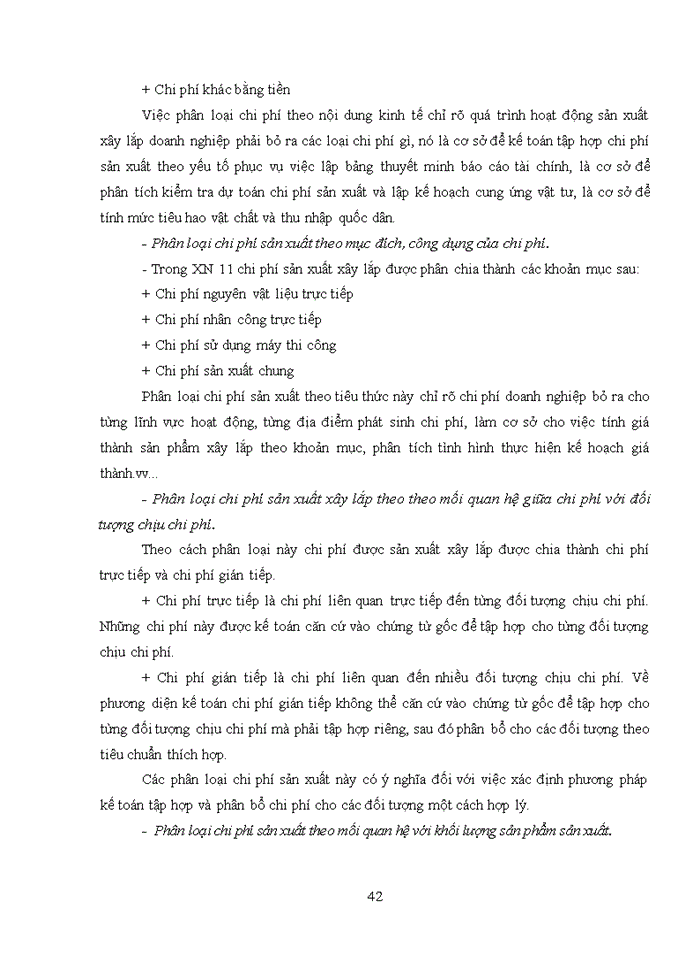 + Chi phí khác bằng tiền

Việc phân loại chi phí theo nội dung kinh tế chỉ rõ quá trình hoạt động sản xuất xây lắp doanh nghiệp phải bỏ ra các loại chi phí gì, nó là cơ sở để kế toán tập hợp chi phí sản xuất theo yếu tố phục vụ việc lập bảng thuyết minh báo cáo tài chính, là cơ sở để phân tích kiểm tra dự toán chi phí sản xuất và lập kế hoạch cung ứng vật tư, là cơ sở để tính mức tiêu hao vật chất và thu nhập quốc dân.

- Phân loại chi phí sản xuất theo mục đích, công dụng của chi phí.

- Trong XN 11 chi phí sản xuất xây lắp được phân chia thành các khoản mục sau:

+ Chi phí nguyên vật liệu trực tiếp

+ Chi phí nhân công trực tiếp

+ Chi phí sử dụng máy thi công

+ Chi phí sản xuất chung

Phân loại chi phí sản xuất theo tiêu thức này chỉ rõ chi phí doanh nghiệp bỏ ra cho từng lĩnh vực hoạt động, từng địa điểm phát sinh chi phí, làm cơ sở cho việc tính giá thành sản phẩm xây lắp theo khoản mục, phân tích tình hình thực hiện kế hoạch giá thành.vv...

- Phân loại chi phí sản xuất xây lắp theo theo mối quan hệ giữa chi phí với đối tượng chịu chi phí.

Theo cách phân loại này chi phí được sản xuất xây lắp được chia thành chi phí trực tiếp và chi phí gián tiếp.

+ Chi phí trực tiếp là chi phí liên quan trực tiếp đến từng đối tượng chịu chi phí. Những chi phí này được kế toán căn cứ vào chứng từ gốc để tập hợp cho từng đối tượng chịu chi phí.

+ Chi phí gián tiếp là chi phí liên quan đến nhiều đối tượng chịu chi phí. Về phương diện kế toán chi phí gián tiếp không thể căn cứ vào chứng từ gốc để tập hợp cho từng đối tượng chịu chi phí mà phải tập hợp riêng, sau đó phân bổ cho các đối tượng theo tiêu chuẩn thích hợp.

Các phân loại chi phí sản xuất này có ý nghĩa đối với việc xác định phương pháp kế toán tập hợp và phân bổ chi phí cho các đối tượng một cách hợp lý.

- Phân loại chi phí sản xuất theo mối quan hệ với khối lượng sản phẩm sản xuất.

42